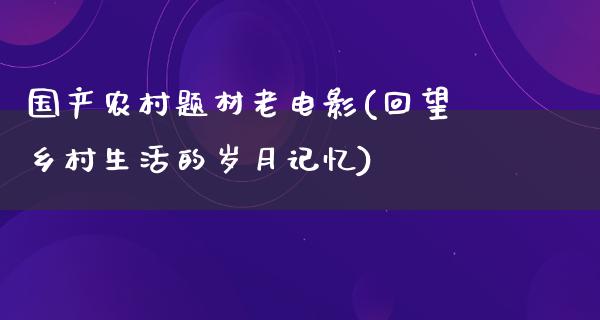 国产农村题材老电影(回望乡村生活的岁月记忆)